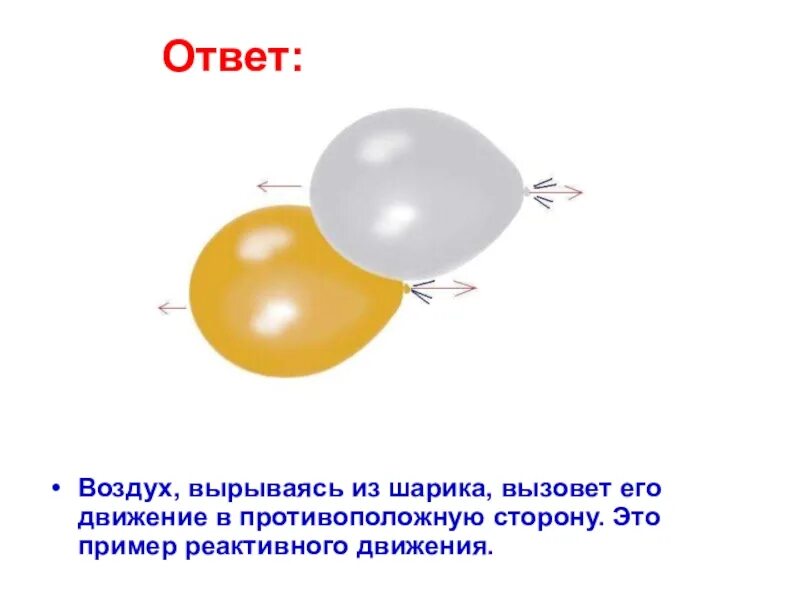 Ответ:

• Воздух, вырываясь из шарика, вызовет его движение в противоположную сторону. Это пример реактивного движения.